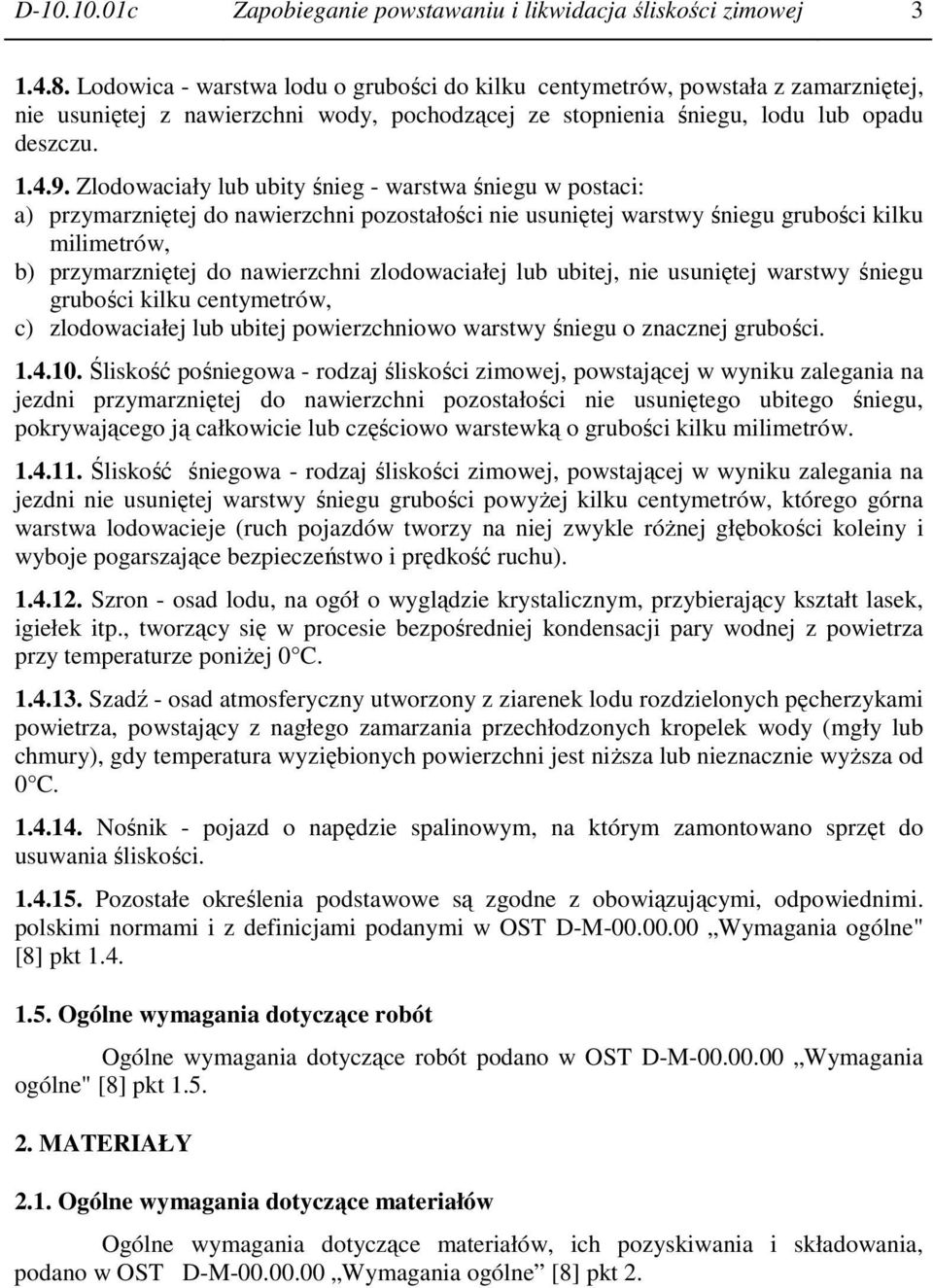 D-10.10.01c Zapobieganie powstawaniu i likwidacja śliskości zimowej 3

1.4.8. Lodowica - warstwa lodu o grubości do kilku centymetrów, powstała z zamarzniętej, nie usuniętej z nawierzchni wody, pochodzącej ze stopnienia śniegu, lodu lub opadu deszczu.

1.4.9. Zlodowaciały lub ubity śnieg - warstwa śniegu w postaci:
a) przymarzniętej do nawierzchni pozostałości nie usuniętej warstwy śniegu grubości kilku milimetrów,
b) przymarzniętej do nawierzchni zlodowaciałej lub ubitej, nie usuniętej warstwy śniegu grubości kilku centymetrów,
c) zlodowaciałej lub ubitej powierzchniowo warstwy śniegu o znacznej grubości.

1.4.10. Śliskość pośniegowa - rodzaj śliskości zimowej, powstającej w wyniku zalegania na jezdni przymarzniętej do nawierzchni pozostałości nie usuniętego ubitego śniegu, pokrywającego ją całkowicie lub częściowo warstewką o grubości kilku milimetrów.

1.4.11. Śliskość śniegowa - rodzaj śliskości zimowej, powstającej w wyniku zalegania na jezdni nie usuniętej warstwy śniegu grubości powyżej kilku centymetrów, którego górna warstwa lodowacieje (ruch pojazdów tworzy na niej zwykle różnej głębokości koleiny i wyboje pogarszające bezpieczeństwo i prędkość ruchu).

1.4.12. Szron - osad lodu, na ogół o wyglądzie krystalicznym, przybierający kształt lasek, igiełek itp., tworzący się w procesie bezpośredniej kondensacji pary wodnej z powietrza przy temperaturze poniżej 0°C.

1.4.13. Szadź - osad atmosferyczny utworzony z ziarenek lodu rozdzielonych pęcherzykami powietrza, powstający z nagłego zamarzania przechłodzonych kropelek wody (mgły lub chmury), gdy temperatura wyziębionych powierzchni jest niższa lub nieznacznie wyższa od 0°C.

1.4.14. Nośnik - pojazd o napędzie spalinowym, na którym zamontowano sprzęt do usuwania śliskości.

1.4.15. Pozostałe określenia podstawowe są zgodne z obowiązującymi, odpowiednimi. polskimi normami i z definicjami podanymi w OST D-M-00.00.00 „Wymagania ogólne" [8] pkt 1.4.

1.5. Ogólne wymagania dotyczące robót

Ogólne wymagania dotyczące robót podano w OST D-M-00.00.00 „Wymagania ogólne" [8] pkt 1.5.

2. MATERIAŁY

2.1. Ogólne wymagania dotyczące materiałów

Ogólne wymagania dotyczące materiałów, ich pozyskiwania i składowania, podano w OST D-M-00.00.00 „Wymagania ogólne” [8] pkt 2.